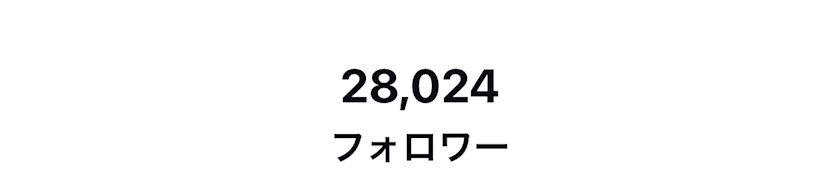 28,024
フォロワー